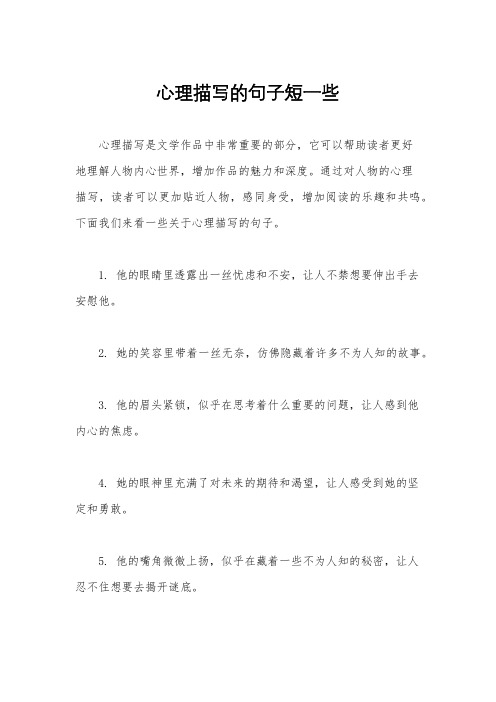 心理描写的句子短一些

心理描写是文学作品中非常重要的部分，它可以帮助读者更好地理解人物内心世界，增加作品的魅力和深度。通过对人物的心理描写，读者可以更加贴近人物，感同身受，增加阅读的乐趣和共鸣。下面我们来看一些关于心理描写的句子。

1. 他的眼睛里透露出一丝忧虑和不安，让人不禁想要伸出手去安慰他。

2. 她的笑容里带着一丝无奈，仿佛隐藏着许多不为人知的故事。

3. 他的眉头紧锁，似乎在思考着什么重要的问题，让人感到他内心的焦虑。

4. 她的眼神里充满了对未来的期待和渴望，让人感受到她的坚定和勇敢。

5. 他的嘴角微微上扬，似乎在藏着一些不为人知的秘密，让人忍不住想要去揭开谜底。